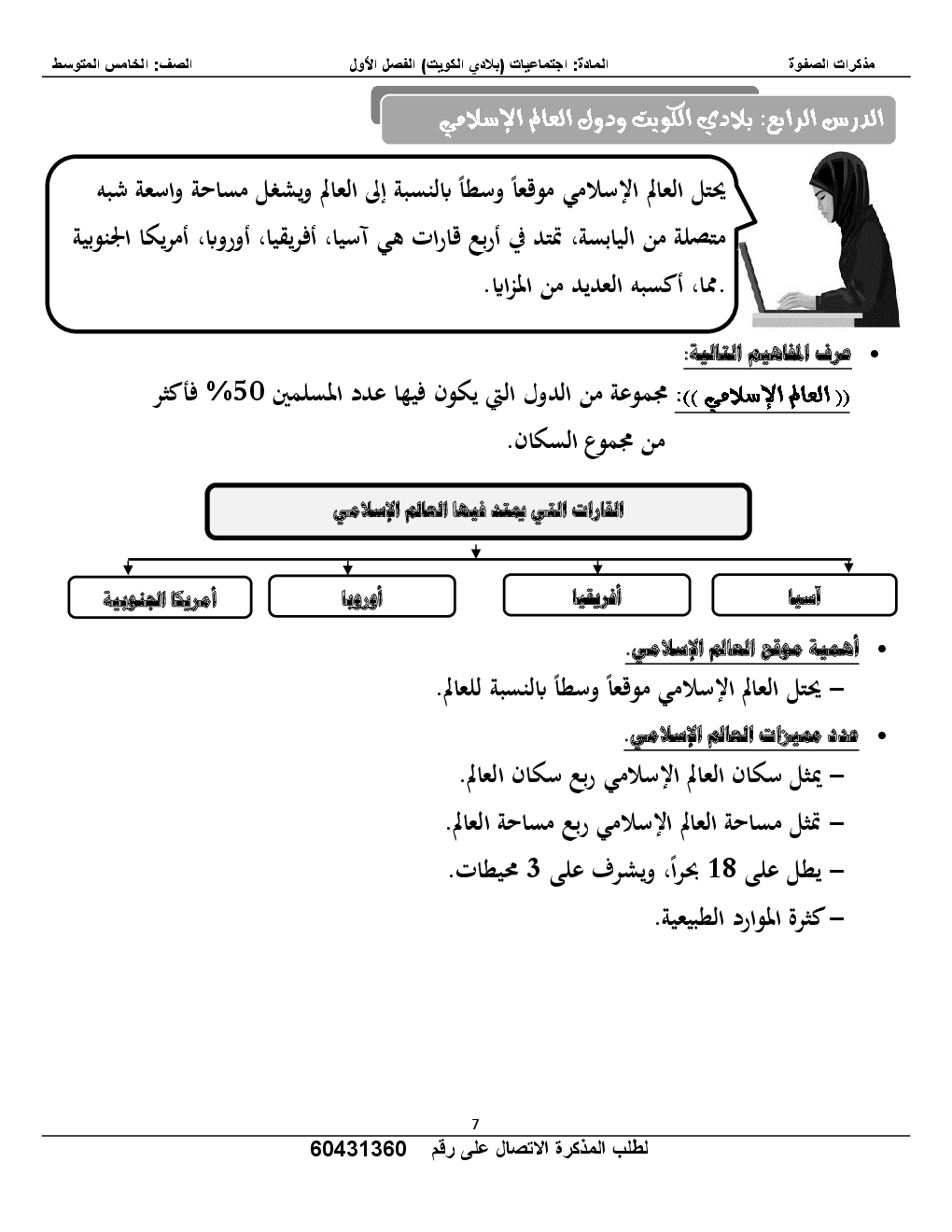 مذكرات الصفوة　　المادة: اجتماعيات (بلادي الكويت) الفصل الأول　　الصف: الخامس المتوسط

الدرس الرابع: بلادي الكويت ودول العالم الإسلامي

يحتل العالم الإسلامي موقعاً وسطاً بالنسبة إلى العالم ويشغل مساحة واسعة شبه متصلة من اليابسة، تمتد في أربع قارات هي آسيا، أفريقيا، أوروبا، أمريكا الجنوبية .مما، أكسبه العديد من المزايا.

• عرف المفاهيم التالية:

(( العالم الإسلامي )): مجموعة من الدول التي يكون فيها عدد المسلمين 50% فأكثر من مجموع السكان.

القارات التي يمتد فيها العالم الإسلامي

آسيا　أفريقيا　أوروبا　أمريكا الجنوبية

• أهمية موقع العالم الإسلامي.
– يحتل العالم الإسلامي موقعاً وسطاً بالنسبة للعالم.

• عدد مميزات العالم الإسلامي.
– يمثل سكان العالم الإسلامي ربع سكان العالم.
– تمثل مساحة العالم الإسلامي ربع مساحة العالم.
– يطل على 18 بحراً، ويشرف على 3 محيطات.
– كثرة الموارد الطبيعية.

7

لطلب المذكرة الاتصال على رقم 60431360